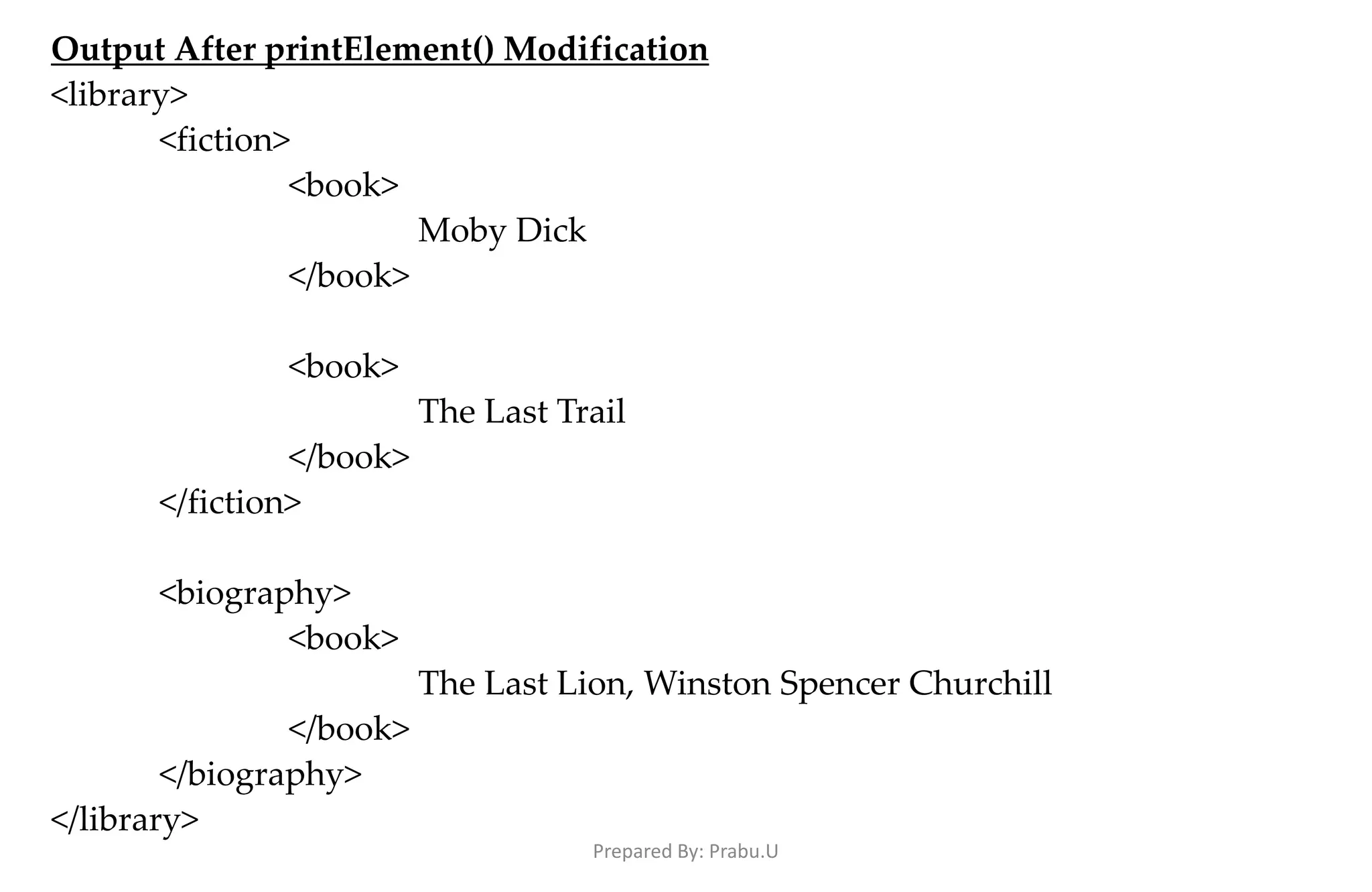 Output After printElement() Modification

<library>
<fiction>
<book>
Moby Dick
</book>

<book>
The Last Trail
</book>
</fiction>

<biography>
<book>
The Last Lion, Winston Spencer Churchill
</book>
</biography>
</library>

Prepared By: Prabu.U